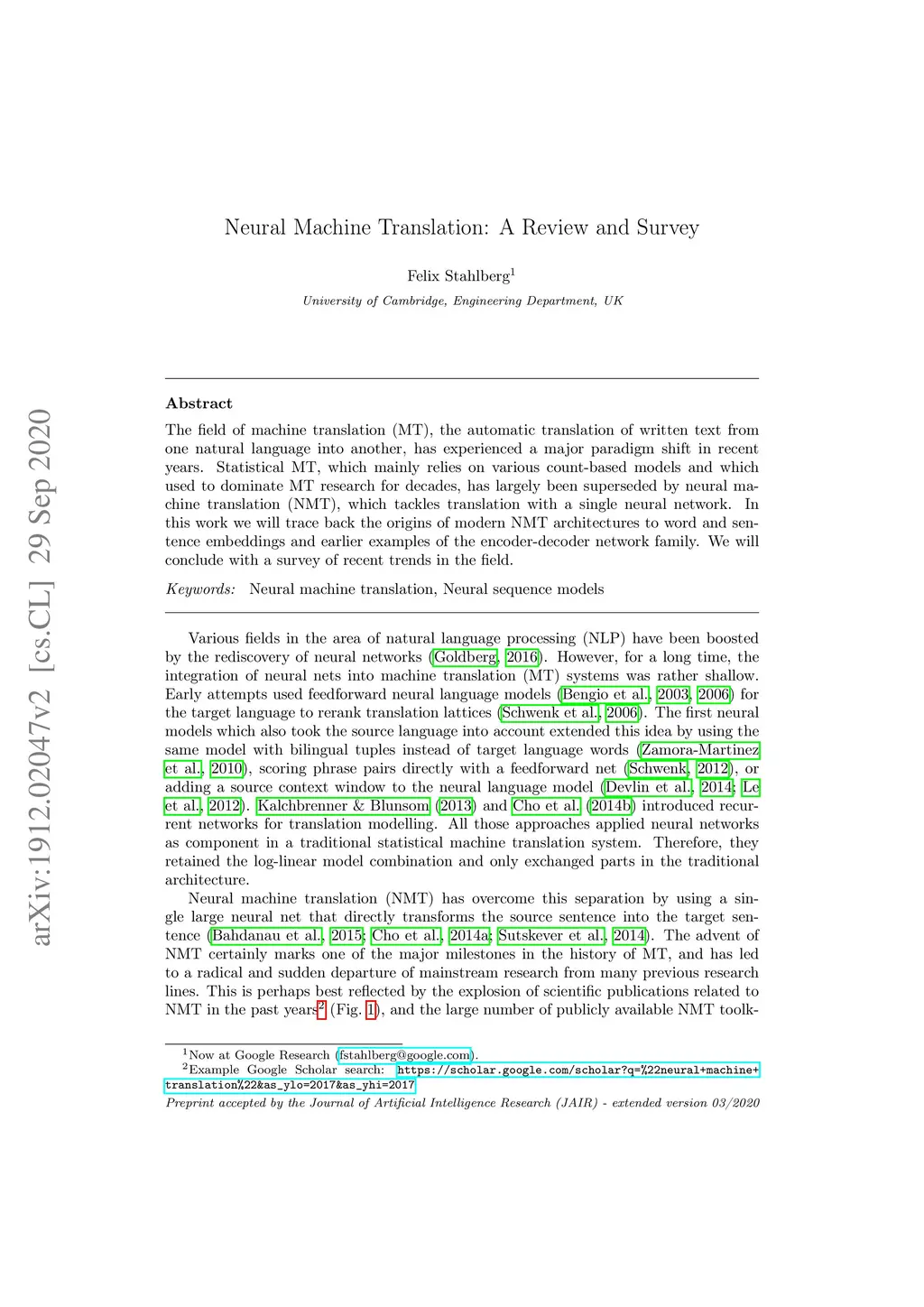 arXiv:1912.02047v2 [cs.CL] 29 Sep 2020

Neural Machine Translation: A Review and Survey

Felix Stahlberg$^1$

University of Cambridge, Engineering Department, UK

Abstract

The field of machine translation (MT), the automatic translation of written text from one natural language into another, has experienced a major paradigm shift in recent years. Statistical MT, which mainly relies on various count-based models and which used to dominate MT research for decades, has largely been superseded by neural machine translation (NMT), which tackles translation with a single neural network. In this work we will trace back the origins of modern NMT architectures to word and sentence embeddings and earlier examples of the encoder-decoder network family. We will conclude with a survey of recent trends in the field.

Keywords: Neural machine translation, Neural sequence models

Various fields in the area of natural language processing (NLP) have been boosted by the rediscovery of neural networks (Goldberg, 2016). However, for a long time, the integration of neural nets into machine translation (MT) systems was rather shallow. Early attempts used feedforward neural language models (Bengio et al., 2003, 2006) for the target language to rerank translation lattices (Schwenk et al., 2006). The first neural models which also took the source language into account extended this idea by using the same model with bilingual tuples instead of target language words (Zamora-Martinez et al., 2010), scoring phrase pairs directly with a feedforward net (Schwenk, 2012), or adding a source context window to the neural language model (Devlin et al., 2014; Le et al., 2012). Kalchbrenner & Blunsom (2013) and Cho et al. (2014b) introduced recurrent networks for translation modelling. All those approaches applied neural networks as component in a traditional statistical machine translation system. Therefore, they retained the log-linear model combination and only exchanged parts in the traditional architecture.

Neural machine translation (NMT) has overcome this separation by using a single large neural net that directly transforms the source sentence into the target sentence (Bahdanau et al., 2015; Cho et al., 2014a; Sutskever et al., 2014). The advent of NMT certainly marks one of the major milestones in the history of MT, and has led to a radical and sudden departure of mainstream research from many previous research lines. This is perhaps best reflected by the explosion of scientific publications related to NMT in the past years$^2$ (Fig. 1), and the large number of publicly available NMT toolk-

$^1$Now at Google Research (fstahlberg@google.com).
$^2$Example Google Scholar search: https://scholar.google.com/scholar?q=%22neural+machine+translation%22&as_ylo=2017&as_yhi=2017

Preprint accepted by the Journal of Artificial Intelligence Research (JAIR) - extended version 03/2020